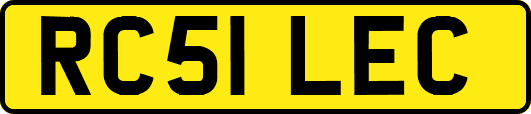 RC51 LEC